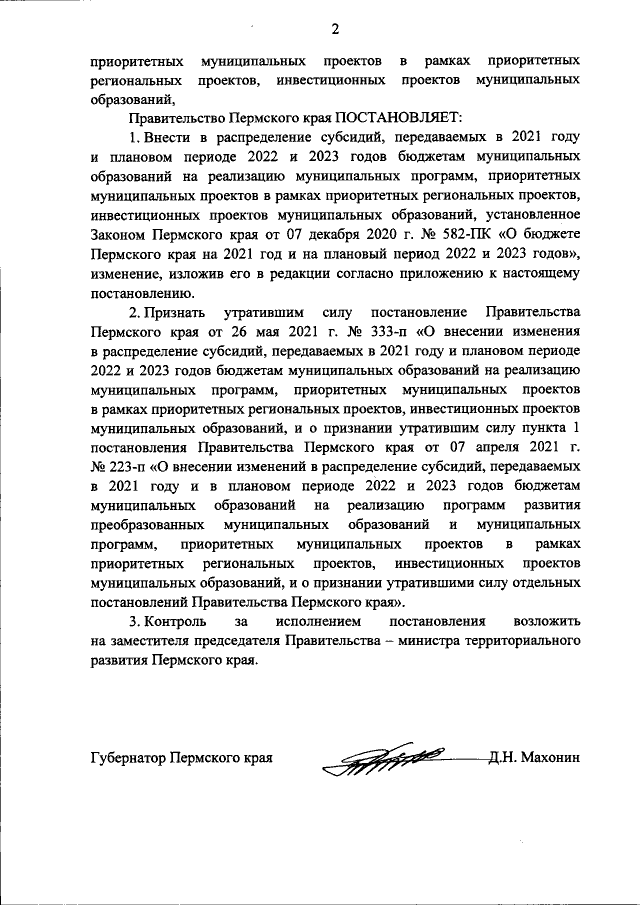 2

приоритетных муниципальных проектов в рамках приоритетных региональных проектов, инвестиционных проектов муниципальных образований,

Правительство Пермского края ПОСТАНОВЛЯЕТ:

1. Внести в распределение субсидий, передаваемых в 2021 году и плановом периоде 2022 и 2023 годов бюджетам муниципальных образований на реализацию муниципальных программ, приоритетных муниципальных проектов в рамках приоритетных региональных проектов, инвестиционных проектов муниципальных образований, установленное Законом Пермского края от 07 декабря 2020 г. № 582-ПК «О бюджете Пермского края на 2021 год и на плановый период 2022 и 2023 годов», изменение, изложив его в редакции согласно приложению к настоящему постановлению.

2. Признать утратившим силу постановление Правительства Пермского края от 26 мая 2021 г. № 333-п «О внесении изменения в распределение субсидий, передаваемых в 2021 году и плановом периоде 2022 и 2023 годов бюджетам муниципальных образований на реализацию муниципальных программ, приоритетных муниципальных проектов в рамках приоритетных региональных проектов, инвестиционных проектов муниципальных образований, и о признании утратившим силу пункта 1 постановления Правительства Пермского края от 07 апреля 2021 г. № 223-п «О внесении изменений в распределение субсидий, передаваемых в 2021 году и в плановом периоде 2022 и 2023 годов бюджетам муниципальных образований на реализацию программ развития преобразованных муниципальных образований и муниципальных программ, приоритетных муниципальных проектов в рамках приоритетных региональных проектов, инвестиционных проектов муниципальных образований, и о признании утратившими силу отдельных постановлений Правительства Пермского края».

3. Контроль за исполнением постановления возложить на заместителя председателя Правительства – министра территориального развития Пермского края.

Губернатор Пермского края Д.Н. Махонин